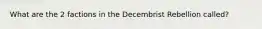 What are the 2 factions in the Decembrist Rebellion called?